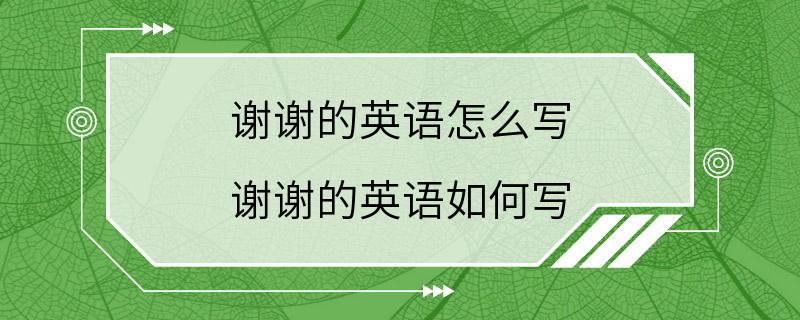 谢谢的英语怎么写
谢谢的英语如何写